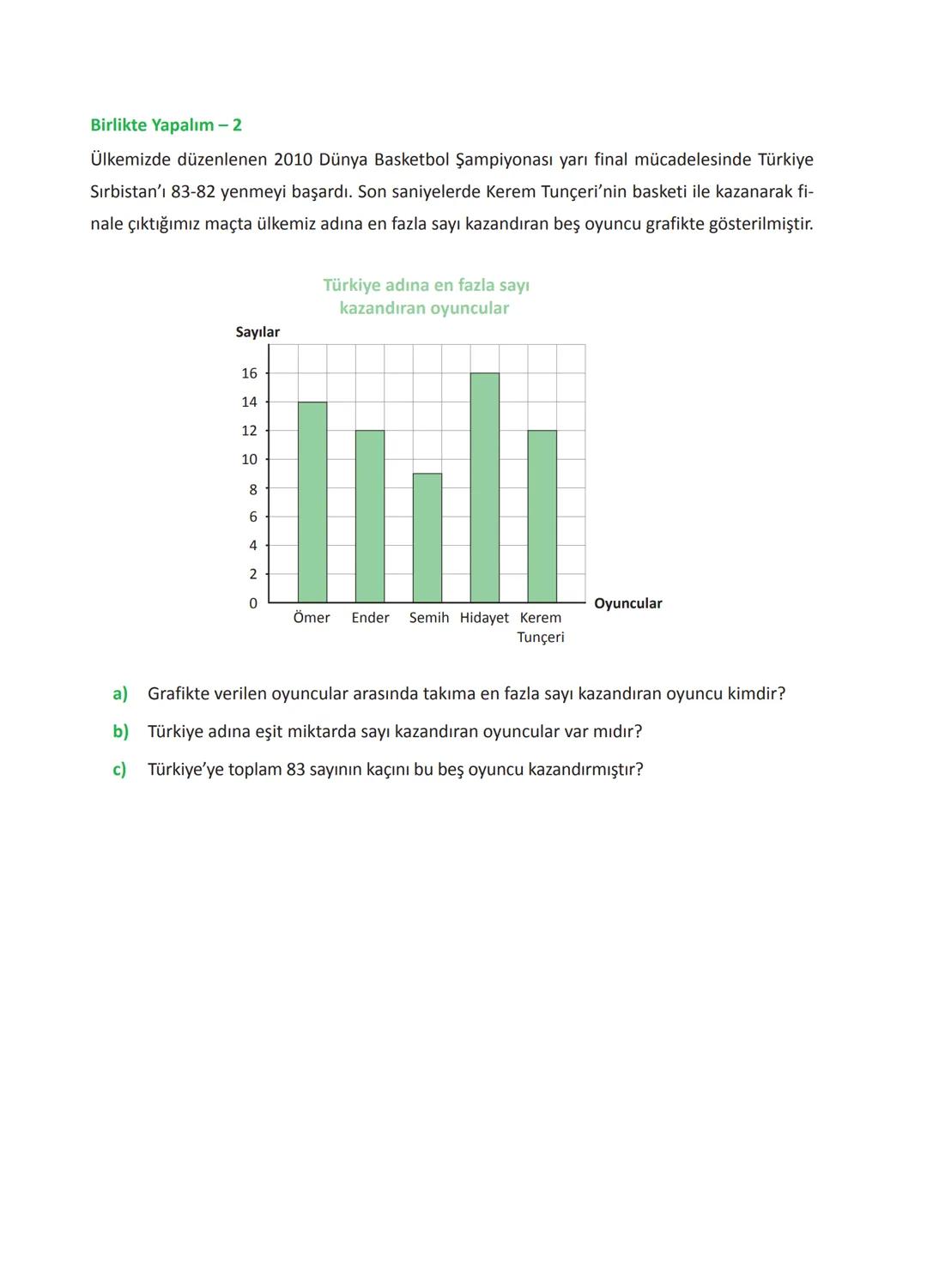 Birlikte Yapalım – 2

Ülkemizde düzenlenen 2010 Dünya Basketbol Şampiyonası yarı final mücadelesinde Türkiye Sırbistan'ı 83-82 yenmeyi başardı. Son saniyelerde Kerem Tunçeri'nin basketi ile kazanarak finale çıktığımız maçta ülkemiz adına en fazla sayı kazandıran beş oyuncu grafikte gösterilmiştir.

Türkiye adına en fazla sayı kazandıran oyuncular

Sayılar

16
14
12
10
8
6
4
2
0

Ömer Ender Semih Hidayet Kerem Tunçeri

Oyuncular

a) Grafikte verilen oyuncular arasında takıma en fazla sayı kazandıran oyuncu kimdir?

b) Türkiye adına eşit miktarda sayı kazandıran oyuncular var mıdır?

c) Türkiye'ye toplam 83 sayının kaçını bu beş oyuncu kazandırmıştır?